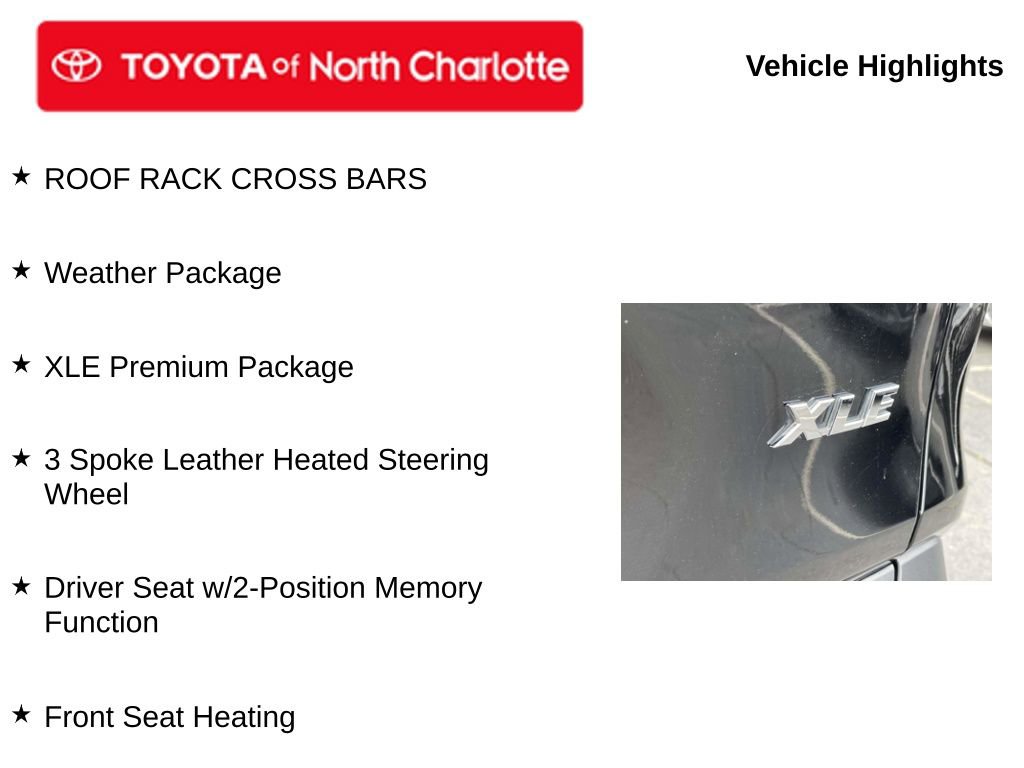 TOYOTA of North Charlotte

Vehicle Highlights

★ ROOF RACK CROSS BARS

★ Weather Package

★ XLE Premium Package

★ 3 Spoke Leather Heated Steering Wheel

★ Driver Seat w/2-Position Memory Function

★ Front Seat Heating

XLE